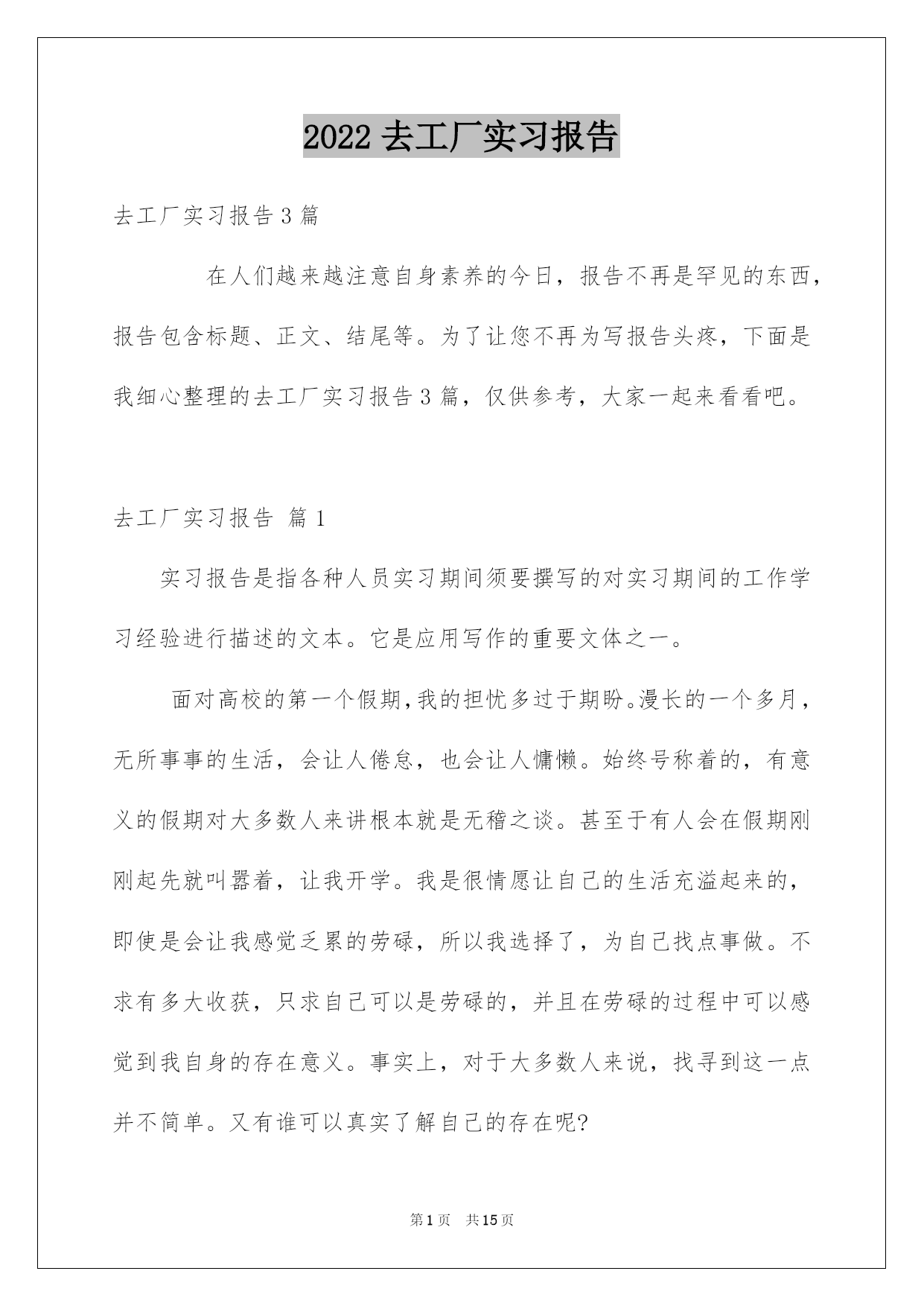 2022 去工厂实习报告

去工厂实习报告 3 篇

在人们越来越注意自身素养的今日，报告不再是罕见的东西，报告包含标题、正文、结尾等。为了让您不再为写报告头疼，下面是我细心整理的去工厂实习报告 3 篇，仅供参考，大家一起来看看吧。

去工厂实习报告 篇 1

实习报告是指各种人员实习期间须要撰写的对实习期间的工作学习经验进行描述的文本。它是应用写作的重要文体之一。

面对高校的第一个假期,我的担忧多过于期盼。漫长的一个多月，无所事事的生活，会让人倦怠，也会让人慵懒。始终号称着的，有意义的假期对大多数人来讲根本就是无稽之谈。甚至于有人会在假期刚刚起先就叫嚣着，让我开学。我是很情愿让自己的生活充溢起来的，即使是会让我感觉乏累的劳碌，所以我选择了，为自己找点事做。不求有多大收获，只求自己可以是劳碌的，并且在劳碌的过程中可以感觉到我自身的存在意义。事实上，对于大多数人来说，找寻到这一点并不简单。又有谁可以真实了解自己的存在呢?

第 1 页 共 15 页